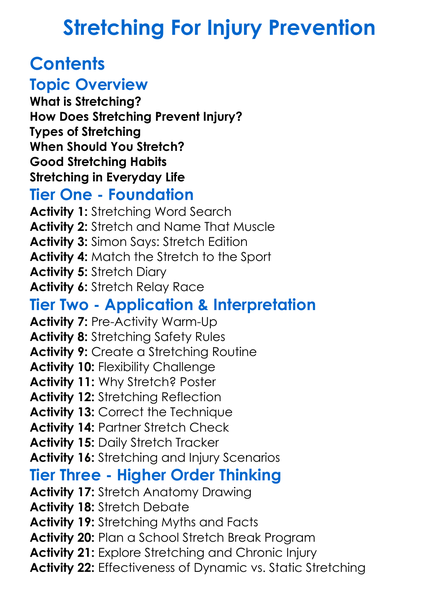 Stretching For Injury Prevention

Contents

Topic Overview

What is Stretching?
How Does Stretching Prevent Injury?
Types of Stretching
When Should You Stretch?
Good Stretching Habits
Stretching in Everyday Life

Tier One - Foundation

Activity 1: Stretching Word Search
Activity 2: Stretch and Name That Muscle
Activity 3: Simon Says: Stretch Edition
Activity 4: Match the Stretch to the Sport
Activity 5: Stretch Diary
Activity 6: Stretch Relay Race

Tier Two - Application & Interpretation

Activity 7: Pre-Activity Warm-Up
Activity 8: Stretching Safety Rules
Activity 9: Create a Stretching Routine
Activity 10: Flexibility Challenge
Activity 11: Why Stretch? Poster
Activity 12: Stretching Reflection
Activity 13: Correct the Technique
Activity 14: Partner Stretch Check
Activity 15: Daily Stretch Tracker
Activity 16: Stretching and Injury Scenarios

Tier Three - Higher Order Thinking

Activity 17: Stretch Anatomy Drawing
Activity 18: Stretch Debate
Activity 19: Stretching Myths and Facts
Activity 20: Plan a School Stretch Break Program
Activity 21: Explore Stretching and Chronic Injury
Activity 22: Effectiveness of Dynamic vs. Static Stretching